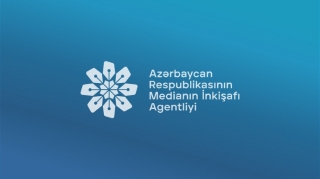 Azərbaycan
Respublikasının
Medianın İnkişafı
Agentliyi